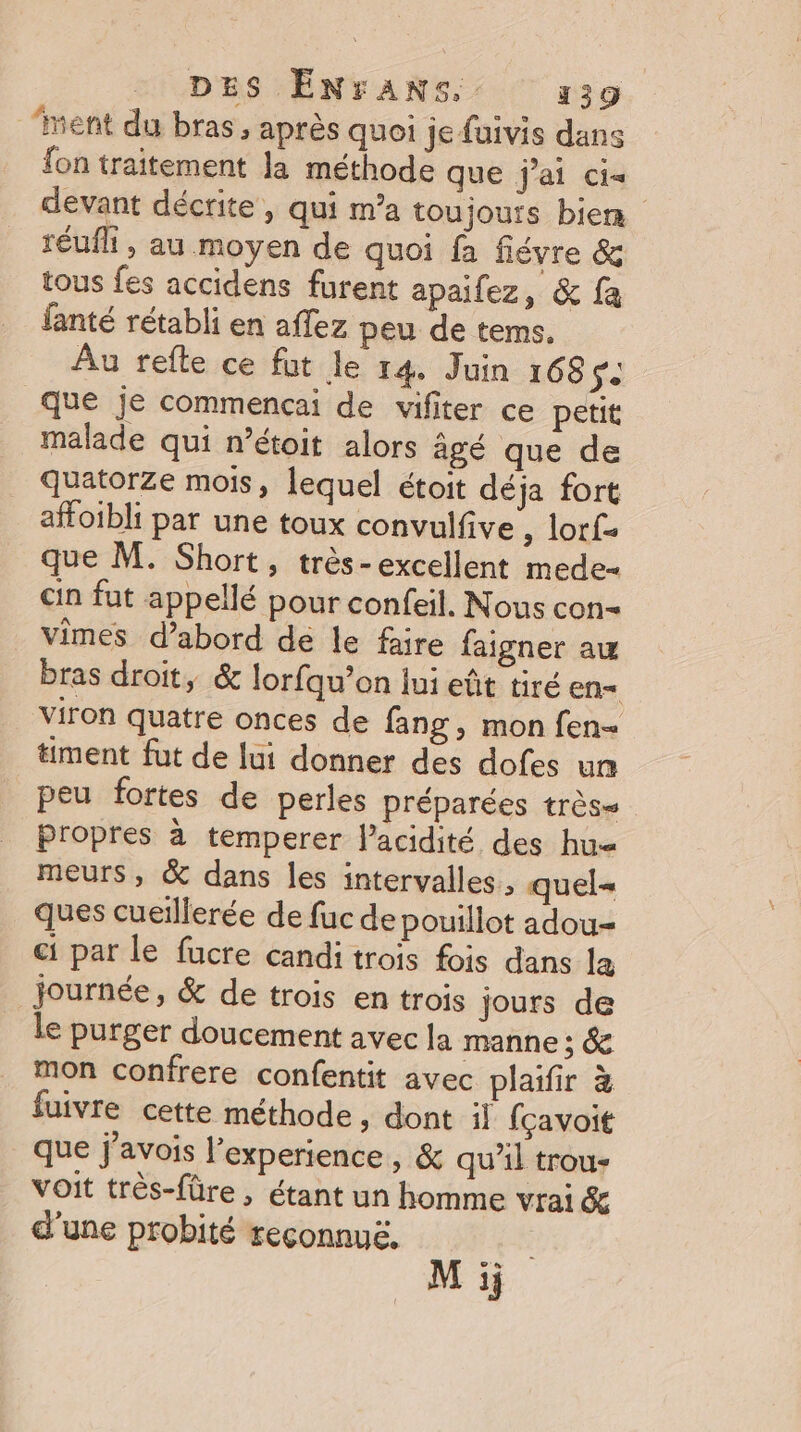 DES ENFANS. 139

ment du bras, après quoi je ſuivis dans ſon traitement la méthode que j'ai ci-devant décrite, qui m'a toujours bien réuſſi, au moyen de quoi ſa fiévre & tous ſes accidens furent apaiſez, & ſa ſanté rétabli en aſſez peu de tems.

Au reſte ce fut le 14. Juin 1685. que je commencai de viſiter ce petit malade qui n'étoit alors âgé que de quatorze mois, lequel étoit déja fort affoibli par une toux convulſive, lorſque M. Short, très-excellent medecin fut appellé pour conſeil. Nous convîmes d'abord de le faire ſaigner au bras droit, & lorſqu'on lui eût tiré environ quatre onces de ſang, mon ſentiment fut de lui donner des doſes un peu fortes de perles préparées très-propres à temperer l'acidité des humeurs, & dans les intervalles, quelques cueillerée de ſuc de pouillot adouci par le ſucre candi trois fois dans la journée, & de trois en trois jours de le purger doucement avec la manne; & mon confrere conſentit avec plaiſir à ſuivre cette méthode, dont il ſçavoit que j'avois l'experience, & qu'il trouvoit très-ſûre, étant un homme vrai & d'une probité reconnuë.

M ij